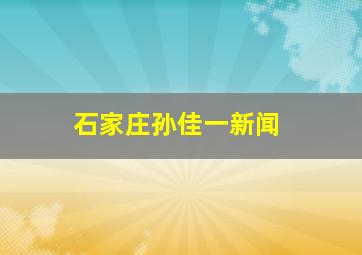 石家庄孙佳一新闻